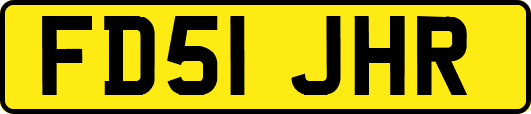 FD51 JHR